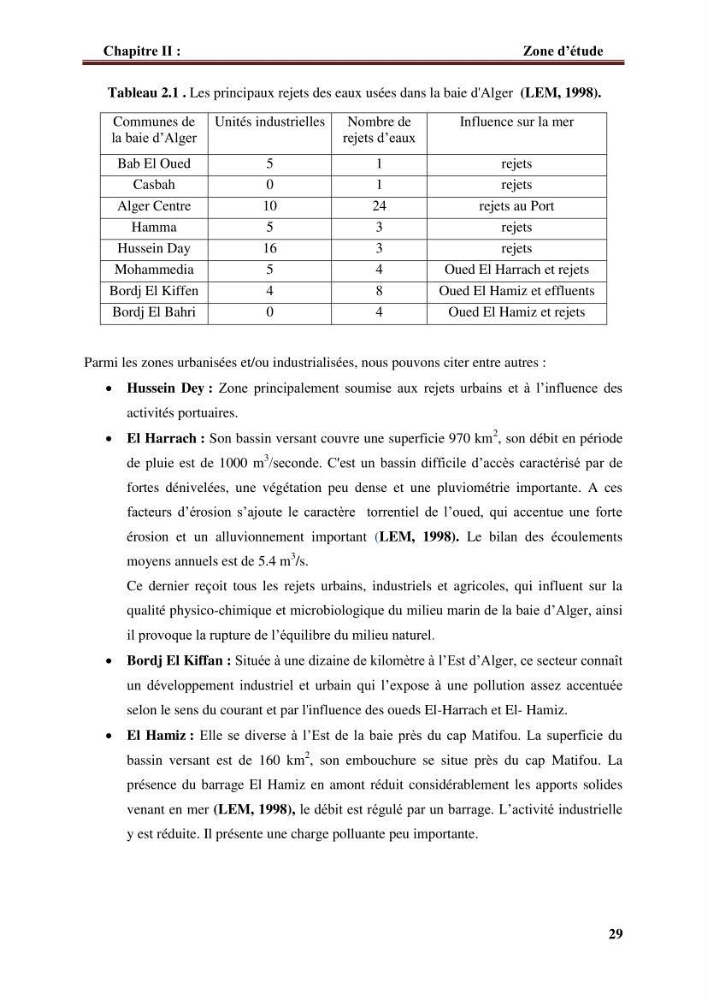 Chapitre II : Zone d'étude

Tableau 2.1 . Les principaux rejets des eaux usées dans la baie d'Alger (LEM, 1998).

| Communes de la baie d'Alger | Unités industrielles | Nombre de rejets d'eaux | Influence sur la mer |
|---|---|---|---|
| Bab El Oued | 5 | 1 | rejets |
| Casbah | 0 | 1 | rejets |
| Alger Centre | 10 | 24 | rejets au Port |
| Hamma | 5 | 3 | rejets |
| Hussein Day | 16 | 3 | rejets |
| Mohammedia | 5 | 4 | Oued El Harrach et rejets |
| Bordj El Kiffen | 4 | 8 | Oued El Hamiz et effluents |
| Bordj El Bahri | 0 | 4 | Oued El Hamiz et rejets |

Parmi les zones urbanisées et/ou industrialisées, nous pouvons citer entre autres :

• Hussein Dey : Zone principalement soumise aux rejets urbains et à l'influence des activités portuaires.

• El Harrach : Son bassin versant couvre une superficie 970 $km^2$, son débit en période de pluie est de 1000 $m^3$/seconde. C'est un bassin difficile d'accès caractérisé par de fortes dénivelées, une végétation peu dense et une pluviométrie importante. A ces facteurs d'érosion s'ajoute le caractère torrentiel de l'oued, qui accentue une forte érosion et un alluvionnement important (LEM, 1998). Le bilan des écoulements moyens annuels est de 5.4 $m^3$/s.
Ce dernier reçoit tous les rejets urbains, industriels et agricoles, qui influent sur la qualité physico-chimique et microbiologique du milieu marin de la baie d'Alger, ainsi il provoque la rupture de l'équilibre du milieu naturel.

• Bordj El Kiffan : Située à une dizaine de kilomètre à l'Est d'Alger, ce secteur connaît un développement industriel et urbain qui l'expose à une pollution assez accentuée selon le sens du courant et par l'influence des oueds El-Harrach et El- Hamiz.

• El Hamiz : Elle se diverse à l'Est de la baie près du cap Matifou. La superficie du bassin versant est de 160 $km^2$, son embouchure se situe près du cap Matifou. La présence du barrage El Hamiz en amont réduit considérablement les apports solides venant en mer (LEM, 1998), le débit est régulé par un barrage. L'activité industrielle y est réduite. Il présente une charge polluante peu importante.

29